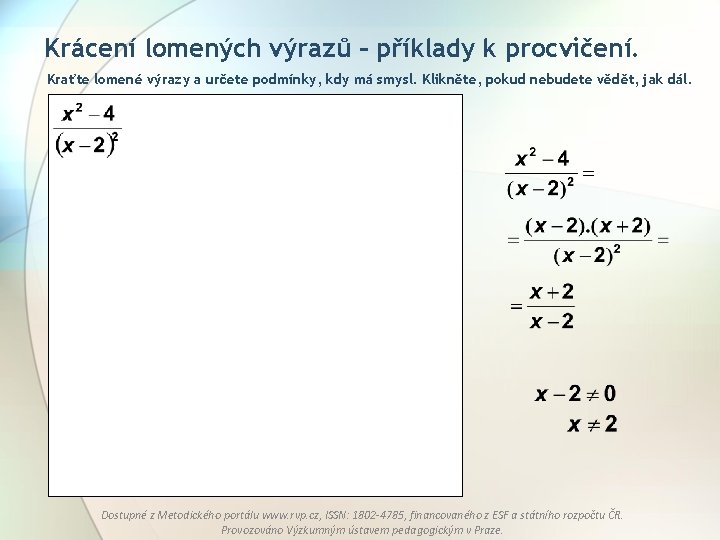 Krácení lomených výrazů – příklady k procvičení.

Kraťte lomené výrazy a určete podmínky, kdy má smysl. Klikněte, pokud nebudete vědět, jak dál.

$\frac{x^2-4}{(x-2)^2}$

$\frac{x^2-4}{(x-2)^2}=$

$=\frac{(x-2).(x+2)}{(x-2)^2}=$

$=\frac{x+2}{x-2}$

$x-2\neq 0$

$x\neq 2$

Dostupné z Metodického portálu www.rvp.cz, ISSN: 1802-4785, financovaného z ESF a státního rozpočtu ČR. Provozováno Výzkumným ústavem pedagogickým v Praze.